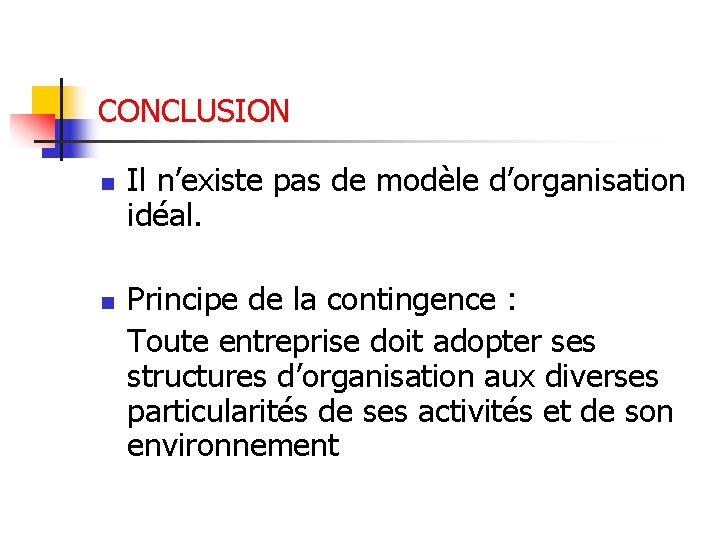 CONCLUSION

Il n’existe pas de modèle d’organisation idéal.

Principe de la contingence :

Toute entreprise doit adopter ses structures d’organisation aux diverses particularités de ses activités et de son environnement